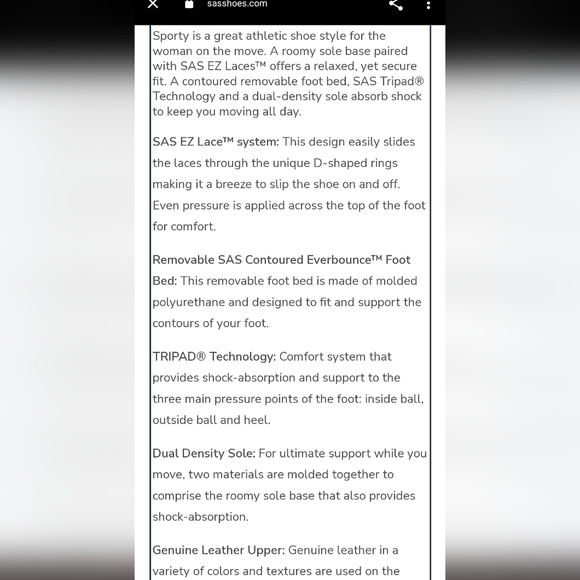 sasshoes.com

Sporty is a great athletic shoe style for the woman on the move. A roomy sole base paired with SAS EZ Laces™ offers a relaxed, yet secure fit. A contoured removable foot bed, SAS Tripad® Technology and a dual-density sole absorb shock to keep you moving all day.

SAS EZ Lace™ system: This design easily slides the laces through the unique D-shaped rings making it a breeze to slip the shoe on and off. Even pressure is applied across the top of the foot for comfort.

Removable SAS Contoured Everbounce™ Foot Bed: This removable foot bed is made of molded polyurethane and designed to fit and support the contours of your foot.

TRIPAD® Technology: Comfort system that provides shock-absorption and support to the three main pressure points of the foot: inside ball, outside ball and heel.

Dual Density Sole: For ultimate support while you move, two materials are molded together to comprise the roomy sole base that also provides shock-absorption.

Genuine Leather Upper: Genuine leather in a variety of colors and textures are used on the